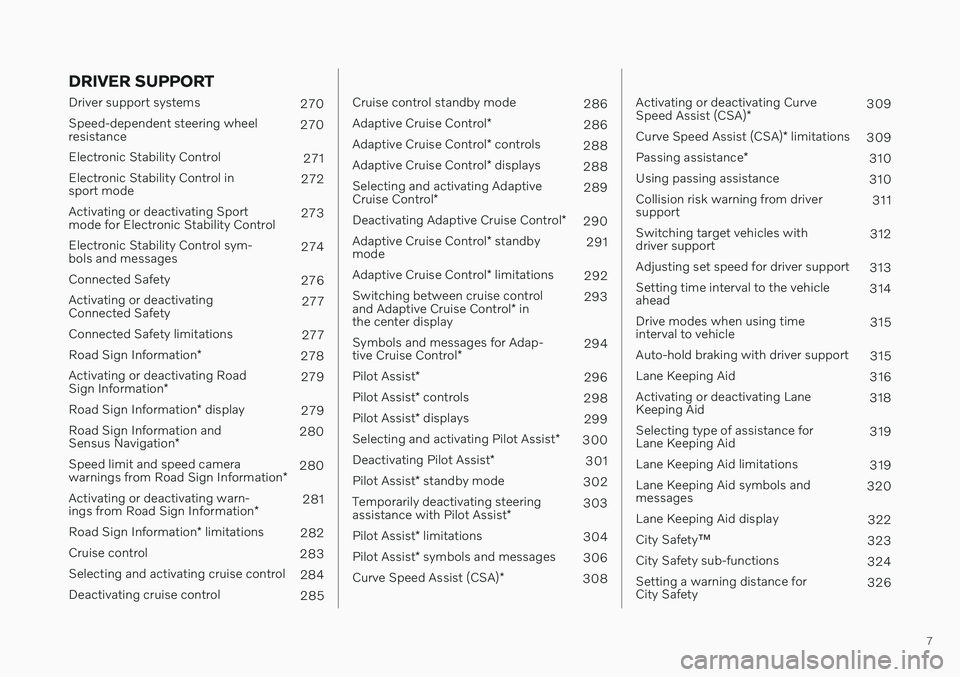 DRIVER SUPPORT

Driver support systems 270
Speed-dependent steering wheel resistance 270
Electronic Stability Control 271
Electronic Stability Control in sport mode 272
Activating or deactivating Sport mode for Electronic Stability Control 273
Electronic Stability Control symbols and messages 274
Connected Safety 276
Activating or deactivating Connected Safety 277
Connected Safety limitations 277
Road Sign Information* 278
Activating or deactivating Road Sign Information* 279
Road Sign Information* display 279
Road Sign Information and Sensus Navigation* 280
Speed limit and speed camera warnings from Road Sign Information* 280
Activating or deactivating warnings from Road Sign Information* 281
Road Sign Information* limitations 282
Cruise control 283
Selecting and activating cruise control 284
Deactivating cruise control 285

Cruise control standby mode 286
Adaptive Cruise Control* 286
Adaptive Cruise Control* controls 288
Adaptive Cruise Control* displays 288
Selecting and activating Adaptive Cruise Control* 289
Deactivating Adaptive Cruise Control* 290
Adaptive Cruise Control* standby mode 291
Adaptive Cruise Control* limitations 292
Switching between cruise control and Adaptive Cruise Control* in the center display 293
Symbols and messages for Adaptive Cruise Control* 294
Pilot Assist* 296
Pilot Assist* controls 298
Pilot Assist* displays 299
Selecting and activating Pilot Assist* 300
Deactivating Pilot Assist* 301
Pilot Assist* standby mode 302
Temporarily deactivating steering assistance with Pilot Assist* 303
Pilot Assist* limitations 304
Pilot Assist* symbols and messages 306
Curve Speed Assist (CSA)* 308

Activating or deactivating Curve Speed Assist (CSA)* 309
Curve Speed Assist (CSA)* limitations 309
Passing assistance* 310
Using passing assistance 310
Collision risk warning from driver support 311
Switching target vehicles with driver support 312
Adjusting set speed for driver support 313
Setting time interval to the vehicle ahead 314
Drive modes when using time interval to vehicle 315
Auto-hold braking with driver support 315
Lane Keeping Aid 316
Activating or deactivating Lane Keeping Aid 318
Selecting type of assistance for Lane Keeping Aid 319
Lane Keeping Aid limitations 319
Lane Keeping Aid symbols and messages 320
Lane Keeping Aid display 322
City Safety™ 323
City Safety sub-functions 324
Setting a warning distance for City Safety 326

7

carmanualsonline.info